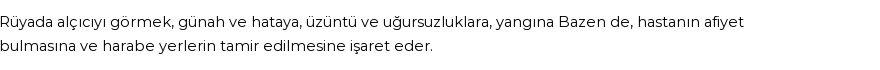 Rüyada alçıcıyı görmek, günah ve hataya, üzüntü ve uğursuzluklara, yangına Bazen de, hastanın afiyet bulmasına ve harabe yerlerin tamir edilmesine işaret eder.